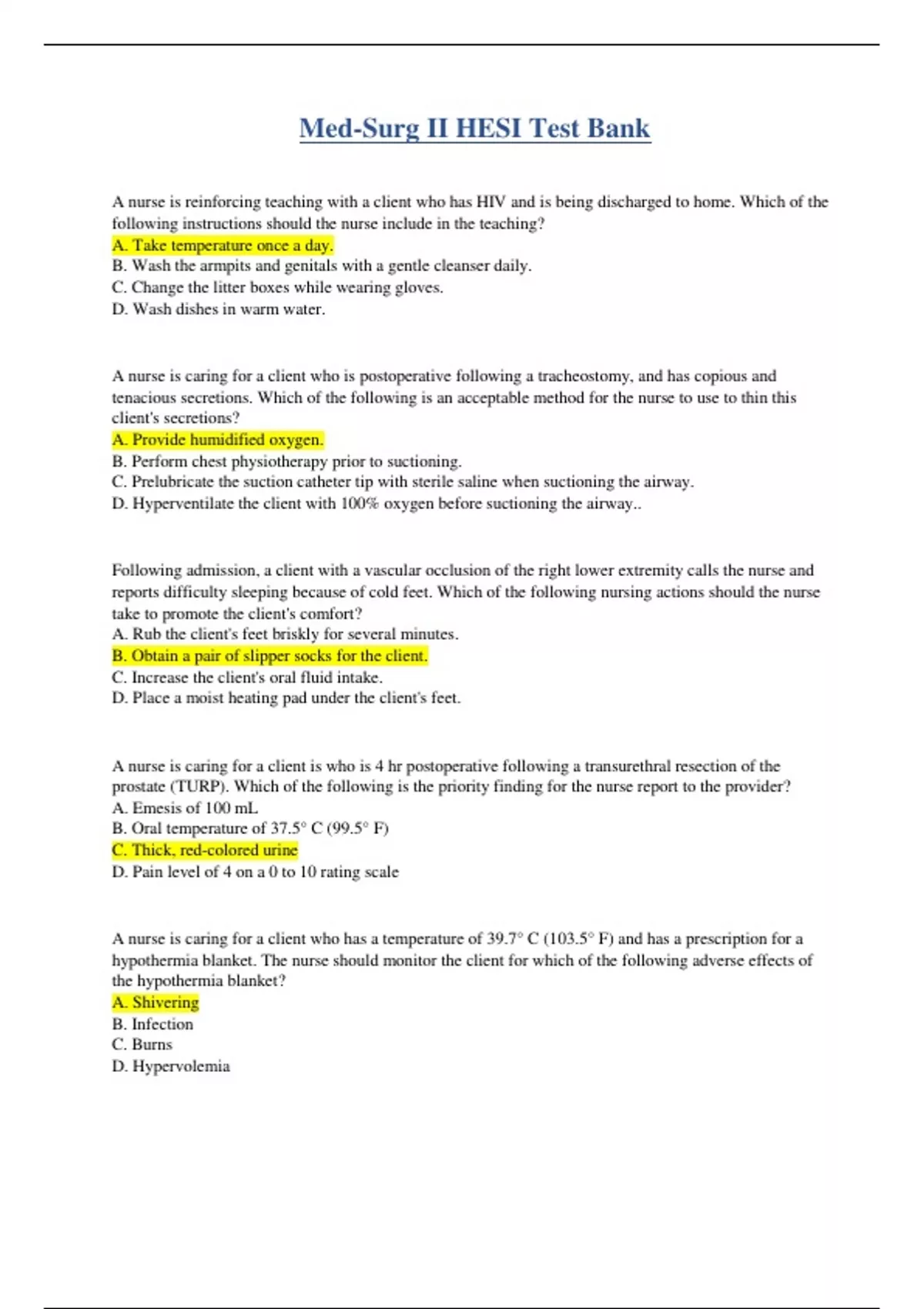 Med-Surg II HESI Test Bank

A nurse is reinforcing teaching with a client who has HIV and is being discharged to home. Which of the following instructions should the nurse include in the teaching?
A. Take temperature once a day.
B. Wash the armpits and genitals with a gentle cleanser daily.
C. Change the litter boxes while wearing gloves.
D. Wash dishes in warm water.

A nurse is caring for a client who is postoperative following a tracheostomy, and has copious and tenacious secretions. Which of the following is an acceptable method for the nurse to use to thin this client's secretions?
A. Provide humidified oxygen.
B. Perform chest physiotherapy prior to suctioning.
C. Prelubricate the suction catheter tip with sterile saline when suctioning the airway.
D. Hyperventilate the client with 100% oxygen before suctioning the airway..

Following admission, a client with a vascular occlusion of the right lower extremity calls the nurse and reports difficulty sleeping because of cold feet. Which of the following nursing actions should the nurse take to promote the client's comfort?
A. Rub the client's feet briskly for several minutes.
B. Obtain a pair of slipper socks for the client.
C. Increase the client's oral fluid intake.
D. Place a moist heating pad under the client's feet.

A nurse is caring for a client is who is 4 hr postoperative following a transurethral resection of the prostate (TURP). Which of the following is the priority finding for the nurse report to the provider?
A. Emesis of 100 mL
B. Oral temperature of 37.5° C (99.5° F)
C. Thick, red-colored urine
D. Pain level of 4 on a 0 to 10 rating scale

A nurse is caring for a client who has a temperature of 39.7° C (103.5° F) and has a prescription for a hypothermia blanket. The nurse should monitor the client for which of the following adverse effects of the hypothermia blanket?
A. Shivering
B. Infection
C. Burns
D. Hypervolemia